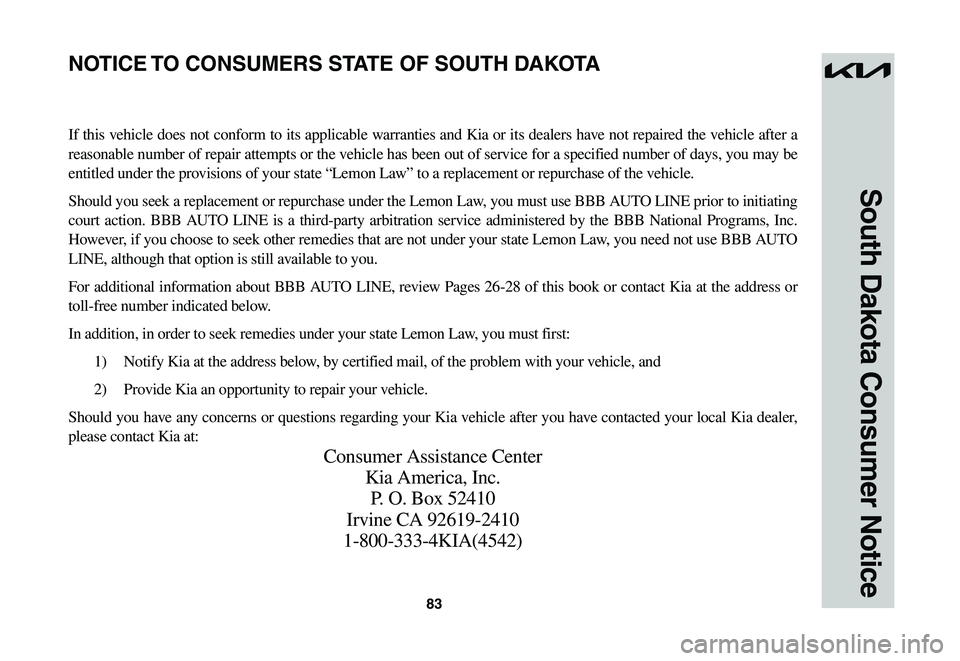 NOTICE TO CONSUMERS STATE OF SOUTH DAKOTA

If this vehicle does not conform to its applicable warranties and Kia or its dealers have not repaired the vehicle after a reasonable number of repair attempts or the vehicle has been out of service for a specified number of days, you may be entitled under the provisions of your state “Lemon Law” to a replacement or repurchase of the vehicle.

Should you seek a replacement or repurchase under the Lemon Law, you must use BBB AUTO LINE prior to initiating court action. BBB AUTO LINE is a third-party arbitration service administered by the BBB National Programs, Inc. However, if you choose to seek other remedies that are not under your state Lemon Law, you need not use BBB AUTO LINE, although that option is still available to you.

For additional information about BBB AUTO LINE, review Pages 26-28 of this book or contact Kia at the address or toll-free number indicated below.

In addition, in order to seek remedies under your state Lemon Law, you must first:

1) Notify Kia at the address below, by certified mail, of the problem with your vehicle, and

2) Provide Kia an opportunity to repair your vehicle.

Should you have any concerns or questions regarding your Kia vehicle after you have contacted your local Kia dealer, please contact Kia at:

Consumer Assistance Center
Kia America, Inc.
P. O. Box 52410
Irvine CA 92619-2410
1-800-333-4KIA(4542)

83

KIA

South Dakota Consumer Notice

carmanualsonline.info